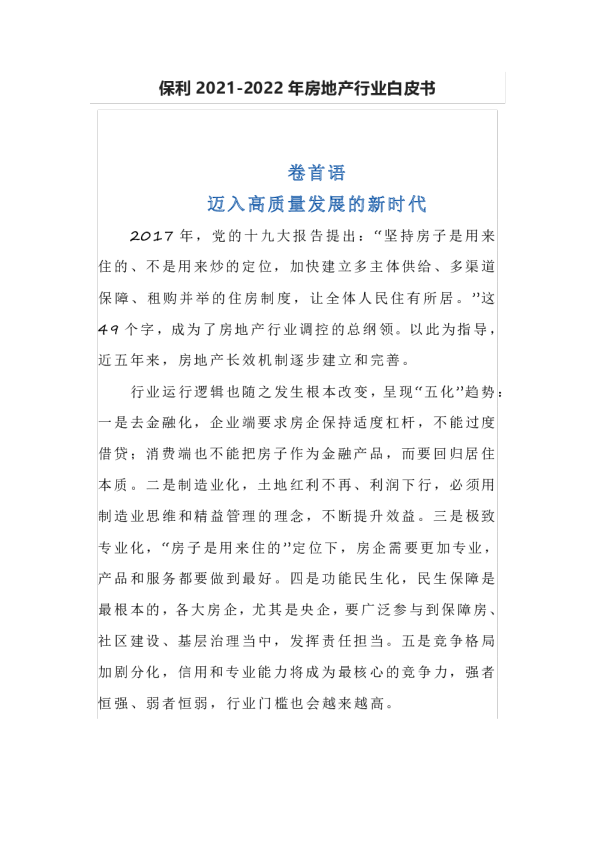 保利 2021-2022 年房地产行业白皮书

卷首语
迈入高质量发展的新时代

2017 年，党的十九大报告提出：“坚持房子是用来住的、不是用来炒的定位，加快建立多主体供给、多渠道保障、租购并举的住房制度，让全体人民住有所居。”这 49 个字，成为了房地产行业调控的总纲领。以此为指导，近五年来，房地产长效机制逐步建立和完善。

行业运行逻辑也随之发生根本改变，呈现“五化”趋势：一是去金融化，企业端要求房企保持适度杠杆，不能过度借贷；消费端也不能把房子作为金融产品，而要回归居住本质。二是制造业化，土地红利不再、利润下行，必须用制造业思维和精益管理的理念，不断提升效益。三是极致专业化，“房子是用来住的”定位下，房企需要更加专业，产品和服务都要做到最好。四是功能民生化，民生保障是最根本的，各大房企，尤其是央企，要广泛参与到保障房、社区建设、基层治理当中，发挥责任担当。五是竞争格局加剧分化，信用和专业能力将成为最核心的竞争力，强者恒强、弱者恒弱，行业门槛也会越来越高。